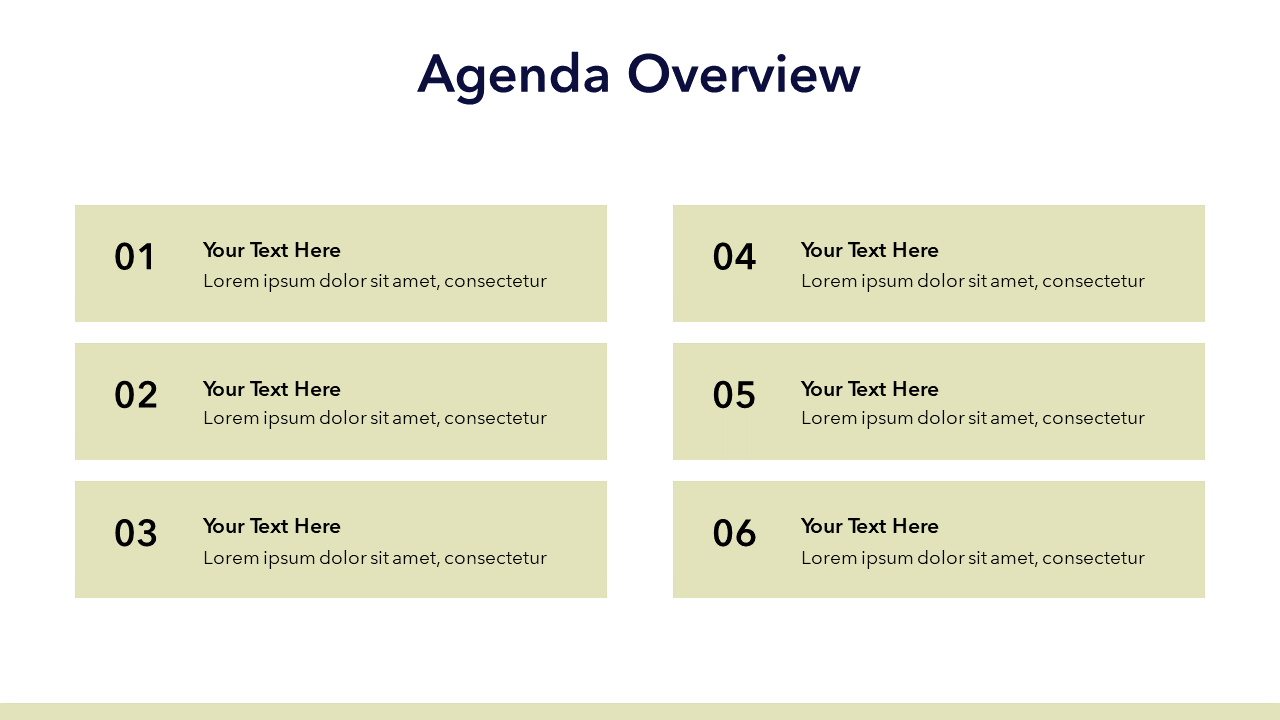 Agenda Overview

01
Your Text Here
Lorem ipsum dolor sit amet, consectetur

02
Your Text Here
Lorem ipsum dolor sit amet, consectetur

03
Your Text Here
Lorem ipsum dolor sit amet, consectetur

04
Your Text Here
Lorem ipsum dolor sit amet, consectetur

05
Your Text Here
Lorem ipsum dolor sit amet, consectetur

06
Your Text Here
Lorem ipsum dolor sit amet, consectetur